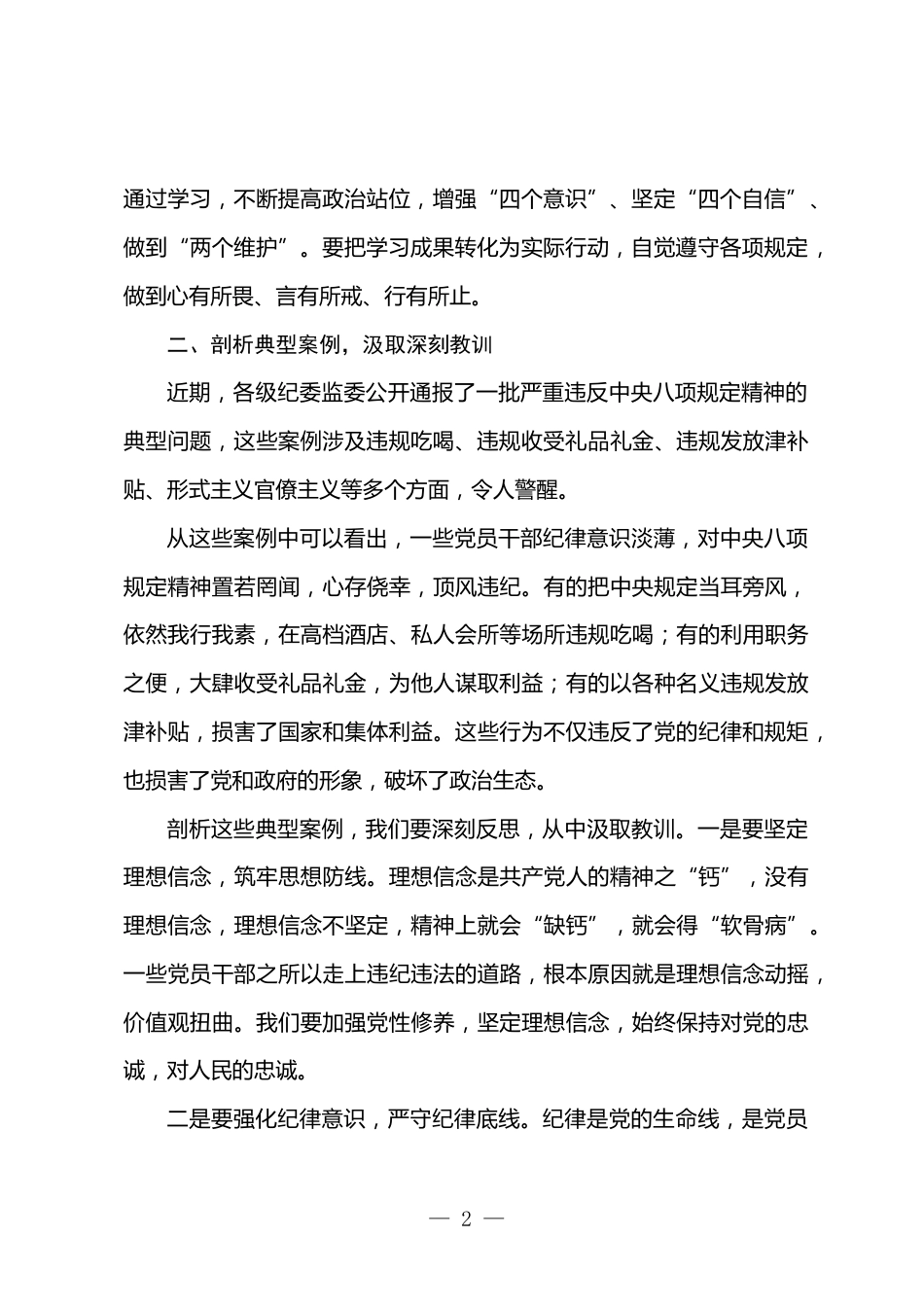 通过学习，不断提高政治站位，增强“四个意识”、坚定“四个自信”、做到“两个维护”。要把学习成果转化为实际行动，自觉遵守各项规定，做到心有所畏、言有所戒、行有所止。

二、剖析典型案例，汲取深刻教训

近期，各级纪委监委公开通报了一批严重违反中央八项规定精神的典型问题，这些案例涉及违规吃喝、违规收受礼品礼金、违规发放津补贴、形式主义官僚主义等多个方面，令人警醒。

从这些案例中可以看出，一些党员干部纪律意识淡薄，对中央八项规定精神置若罔闻，心存侥幸，顶风违纪。有的把中央规定当耳旁风，依然我行我素，在高档酒店、私人会所等场所违规吃喝；有的利用职务之便，大肆收受礼品礼金，为他人谋取利益；有的以各种名义违规发放津补贴，损害了国家和集体利益。这些行为不仅违反了党的纪律和规矩，也损害了党和政府的形象，破坏了政治生态。

剖析这些典型案例，我们要深刻反思，从中汲取教训。一是要坚定理想信念，筑牢思想防线。理想信念是共产党人的精神之“钙”，没有理想信念，理想信念不坚定，精神上就会“缺钙”，就会得“软骨病”。一些党员干部之所以走上违纪违法的道路，根本原因就是理想信念动摇，价值观扭曲。我们要加强党性修养，坚定理想信念，始终保持对党的忠诚，对人民的忠诚。

二是要强化纪律意识，严守纪律底线。纪律是党的生命线，是党员

— 2 —